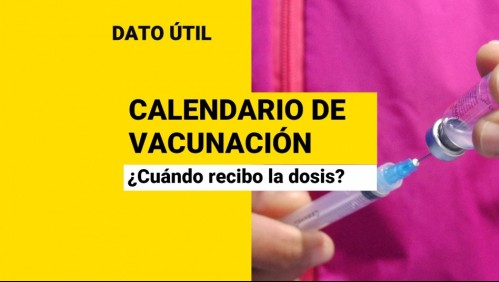 DATO ÚTIL

CALENDARIO DE VACUNACIÓN

¿Cuándo recibo la dosis?